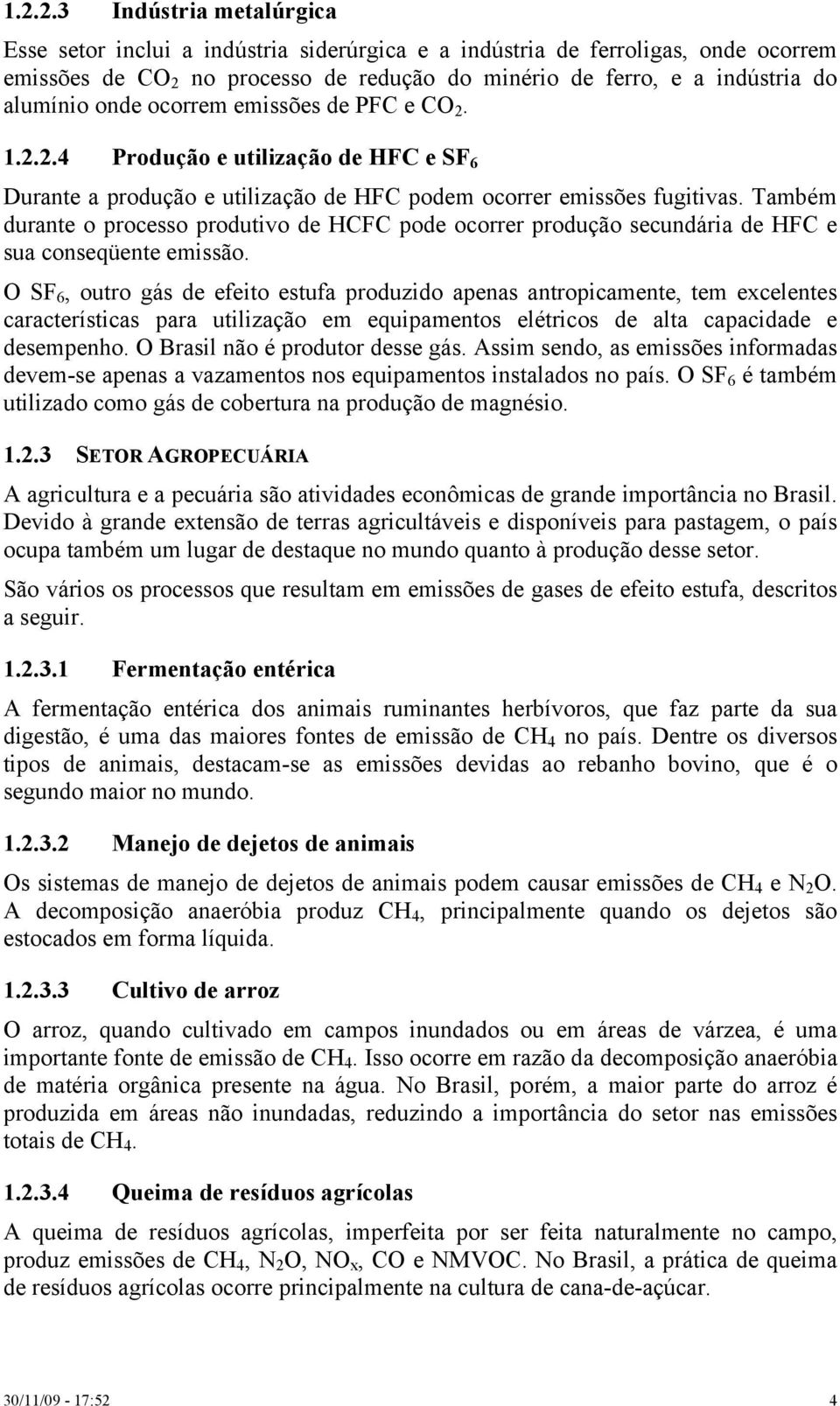 1.2.2.3 Indústria metalúrgica

Esse setor inclui a indústria siderúrgica e a indústria de ferroligas, onde ocorrem emissões de $CO_2$ no processo de redução do minério de ferro, e a indústria do alumínio onde ocorrem emissões de PFC e $CO_2$.

1.2.2.4 Produção e utilização de HFC e $SF_6$

Durante a produção e utilização de HFC podem ocorrer emissões fugitivas. Também durante o processo produtivo de HCFC pode ocorrer produção secundária de HFC e sua conseqüente emissão.

O $SF_6$, outro gás de efeito estufa produzido apenas antropicamente, tem excelentes características para utilização em equipamentos elétricos de alta capacidade e desempenho. O Brasil não é produtor desse gás. Assim sendo, as emissões informadas devem-se apenas a vazamentos nos equipamentos instalados no país. O $SF_6$ é também utilizado como gás de cobertura na produção de magnésio.

1.2.3 SETOR AGROPECUÁRIA

A agricultura e a pecuária são atividades econômicas de grande importância no Brasil. Devido à grande extensão de terras agricultáveis e disponíveis para pastagem, o país ocupa também um lugar de destaque no mundo quanto à produção desse setor.

São vários os processos que resultam em emissões de gases de efeito estufa, descritos a seguir.

1.2.3.1 Fermentação entérica

A fermentação entérica dos animais ruminantes herbívoros, que faz parte da sua digestão, é uma das maiores fontes de emissão de $CH_4$ no país. Dentre os diversos tipos de animais, destacam-se as emissões devidas ao rebanho bovino, que é o segundo maior no mundo.

1.2.3.2 Manejo de dejetos de animais

Os sistemas de manejo de dejetos de animais podem causar emissões de $CH_4$ e $N_2O$. A decomposição anaeróbia produz $CH_4$, principalmente quando os dejetos são estocados em forma líquida.

1.2.3.3 Cultivo de arroz

O arroz, quando cultivado em campos inundados ou em áreas de várzea, é uma importante fonte de emissão de $CH_4$. Isso ocorre em razão da decomposição anaeróbia de matéria orgânica presente na água. No Brasil, porém, a maior parte do arroz é produzida em áreas não inundadas, reduzindo a importância do setor nas emissões totais de $CH_4$.

1.2.3.4 Queima de resíduos agrícolas

A queima de resíduos agrícolas, imperfeita por ser feita naturalmente no campo, produz emissões de $CH_4$, $N_2O$, $NO_x$, CO e NMVOC. No Brasil, a prática de queima de resíduos agrícolas ocorre principalmente na cultura de cana-de-açúcar.

30/11/09 - 17:52 4